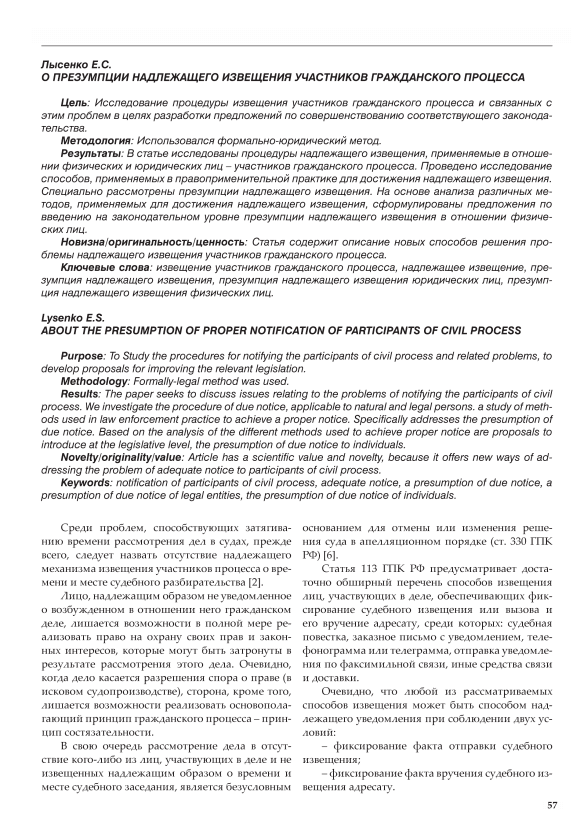 Лысенко Е.С.
О ПРЕЗУМПЦИИ НАДЛЕЖАЩЕГО ИЗВЕЩЕНИЯ УЧАСТНИКОВ ГРАЖДАНСКОГО ПРОЦЕССА

Цель: Исследование процедуры извещения участников гражданского процесса и связанных с этим проблем в целях разработки предложений по совершенствованию соответствующего законодательства.

Методология: Использовался формально-юридический метод.

Результаты: В статье исследованы процедуры надлежащего извещения, применяемые в отношении физических и юридических лиц – участников гражданского процесса. Проведено исследование способов, применяемых в правоприменительной практике для достижения надлежащего извещения. Специально рассмотрены презумпции надлежащего извещения. На основе анализа различных методов, применяемых для достижения надлежащего извещения, сформулированы предложения по введению на законодательном уровне презумпции надлежащего извещения в отношении физических лиц.

Новизна/оригинальность/ценность: Статья содержит описание новых способов решения проблемы надлежащего извещения участников гражданского процесса.

Ключевые слова: извещение участников гражданского процесса, надлежащее извещение, презумпция надлежащего извещения, презумпция надлежащего извещения юридических лиц, презумпция надлежащего извещения физических лиц.

Lysenko E.S.
ABOUT THE PRESUMPTION OF PROPER NOTIFICATION OF PARTICIPANTS OF CIVIL PROCESS

Purpose: To Study the procedures for notifying the participants of civil process and related problems, to develop proposals for improving the relevant legislation.

Methodology: Formally-legal method was used.

Results: The paper seeks to discuss issues relating to the problems of notifying the participants of civil process. We investigate the procedure of due notice, applicable to natural and legal persons. a study of methods used in law enforcement practice to achieve a proper notice. Specifically addresses the presumption of due notice. Based on the analysis of the different methods used to achieve proper notice are proposals to introduce at the legislative level, the presumption of due notice to individuals.

Novelty/originality/value: Article has a scientific value and novelty, because it offers new ways of addressing the problem of adequate notice to participants of civil process.

Keywords: notification of participants of civil process, adequate notice, a presumption of due notice, a presumption of due notice of legal entities, the presumption of due notice of individuals.

Среди проблем, способствующих затягиванию времени рассмотрения дел в судах, прежде всего, следует назвать отсутствие надлежащего механизма извещения участников процесса о времени и месте судебного разбирательства [2].

Лицо, надлежащим образом не уведомленное о возбужденном в отношении него гражданском деле, лишается возможности в полной мере реализовать право на охрану своих прав и законных интересов, которые могут быть затронуты в результате рассмотрения этого дела. Очевидно, когда дело касается разрешения спора о праве (в исковом судопроизводстве), сторона, кроме того, лишается возможности реализовать основополагающий принцип гражданского процесса – принцип состязательности.

В свою очередь рассмотрение дела в отсутствие кого-либо из лиц, участвующих в деле и не извещенных надлежащим образом о времени и месте судебного заседания, является безусловным основанием для отмены или изменения решения суда в апелляционном порядке (ст. 330 ГПК РФ) [6].

Статья 113 ГПК РФ предусматривает достаточно обширный перечень способов извещения лиц, участвующих в деле, обеспечивающих фиксирование судебного извещения или вызова и его вручение адресату, среди которых: судебная повестка, заказное письмо с уведомлением, телефонограмма или телеграмма, отправка уведомления по факсимильной связи, иные средства связи и доставки.

Очевидно, что любой из рассматриваемых способов извещения может быть способом надлежащего уведомления при соблюдении двух условий:

– фиксирование факта отправки судебного извещения;

– фиксирование факта вручения судебного извещения адресату.

57